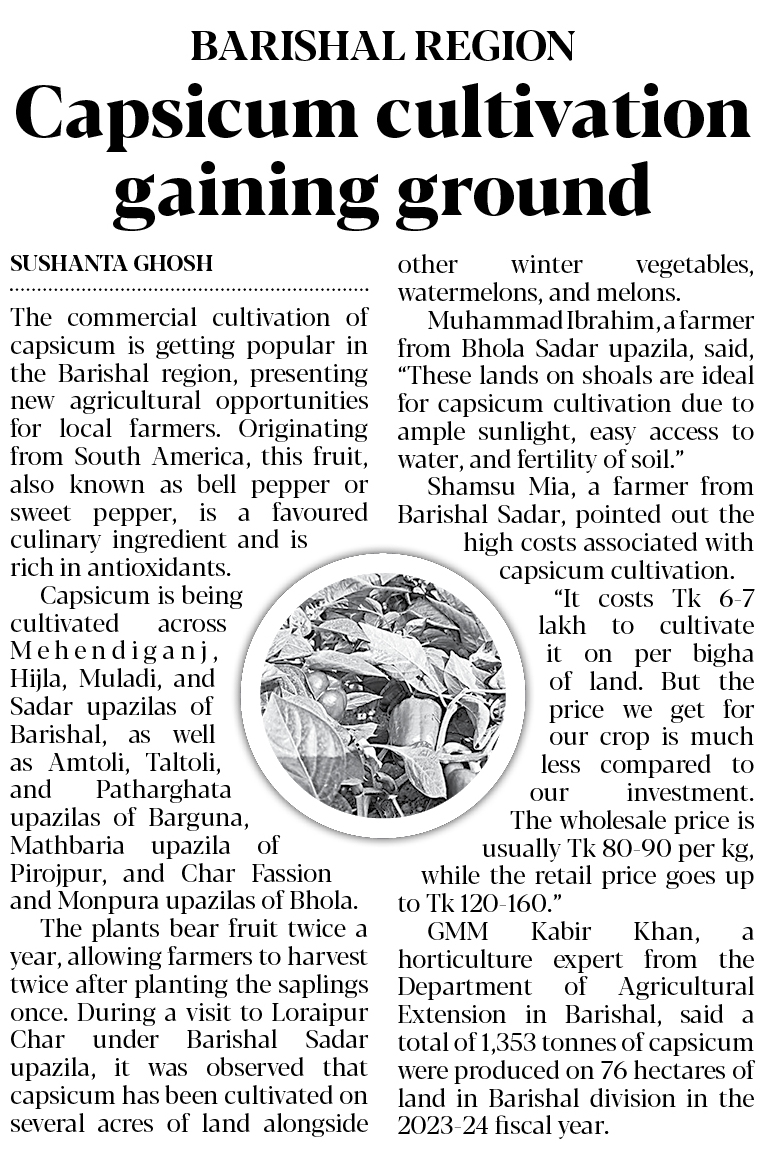 BARISHAL REGION

Capsicum cultivation gaining ground

SUSHANTA GHOSH

The commercial cultivation of capsicum is getting popular in the Barishal region, presenting new agricultural opportunities for local farmers. Originating from South America, this fruit, also known as bell pepper or sweet pepper, is a favoured culinary ingredient and is rich in antioxidants.

Capsicum is being cultivated across Mehendiganj, Hijla, Muladi, and Sadar upazilas of Barishal, as well as Amtoli, Taltoli, and Patharghata upazilas of Barguna, Mathbaria upazila of Pirojpur, and Char Fassion and Monpura upazilas of Bhola.

The plants bear fruit twice a year, allowing farmers to harvest twice after planting the saplings once. During a visit to Loraipur Char under Barishal Sadar upazila, it was observed that capsicum has been cultivated on several acres of land alongside other winter vegetables, watermelons, and melons.

Muhammad Ibrahim, a farmer from Bhola Sadar upazila, said, "These lands on shoals are ideal for capsicum cultivation due to ample sunlight, easy access to water, and fertility of soil."

Shamsu Mia, a farmer from Barishal Sadar, pointed out the high costs associated with capsicum cultivation.

"It costs Tk 6-7 lakh to cultivate it on per bigha of land. But the price we get for our crop is much less compared to our investment. The wholesale price is usually Tk 80-90 per kg, while the retail price goes up to Tk 120-160."

GMM Kabir Khan, a horticulture expert from the Department of Agricultural Extension in Barishal, said a total of 1,353 tonnes of capsicum were produced on 76 hectares of land in Barishal division in the 2023-24 fiscal year.